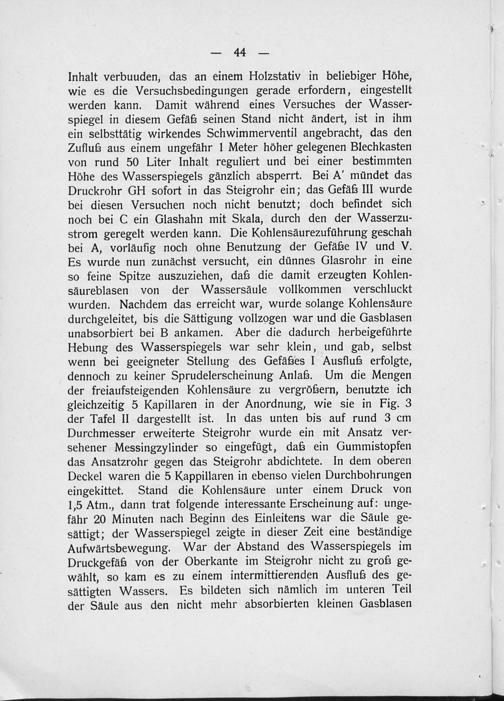 — 44 —

Inhalt verbuuden, das an einem Holzstativ in beliebiger Höhe, wie es die Versuchsbedingungen gerade erfordern, eingestellt werden kann. Damit während eines Versuches der Wasserspiegel in diesem Gefäß seinen Stand nicht ändert, ist in ihm ein selbsttätig wirkendes Schwimmerventil angebracht, das den Zufluß aus einem ungefähr 1 Meter höher gelegenen Blechkasten von rund 50 Liter Inhalt reguliert und bei einer bestimmten Höhe des Wasserspiegels gänzlich absperrt. Bei A' mündet das Druckrohr GH sofort in das Steigrohr ein; das Gefäß III wurde bei diesen Versuchen noch nicht benutzt; doch befindet sich noch bei C ein Glashahn mit Skala, durch den der Wasserzustrom geregelt werden kann. Die Kohlensäurezuführung geschah bei A, vorläufig noch ohne Benutzung der Gefäße IV und V. Es wurde nun zunächst versucht, ein dünnes Glasrohr in eine so feine Spitze auszuziehen, daß die damit erzeugten Kohlensäureblasen von der Wassersäule vollkommen verschluckt wurden. Nachdem das erreicht war, wurde solange Kohlensäure durchgeleitet, bis die Sättigung vollzogen war und die Gasblasen unabsorbiert bei B ankamen. Aber die dadurch herbeigeführte Hebung des Wasserspiegels war sehr klein, und gab, selbst wenn bei geeigneter Stellung des Gefäßes I Ausfluß erfolgte, dennoch zu keiner Sprudelerscheinung Anlaß. Um die Mengen der freiaufsteigenden Kohlensäure zu vergrößern, benutzte ich gleichzeitig 5 Kapillaren in der Anordnung, wie sie in Fig. 3 der Tafel II dargestellt ist. In das unten bis auf rund 3 cm Durchmesser erweiterte Steigrohr wurde ein mit Ansatz versehener Messingzylinder so eingefügt, daß ein Gummistopfen das Ansatzrohr gegen das Steigrohr abdichtete. In dem oberen Deckel waren die 5 Kappillaren in ebenso vielen Durchbohrungen eingekittet. Stand die Kohlensäure unter einem Druck von 1,5 Atm., dann trat folgende interessante Erscheinung auf: ungefähr 20 Minuten nach Beginn des Einleitens war die Säule gesättigt; der Wasserspiegel zeigte in dieser Zeit eine beständige Aufwärtsbewegung. War der Abstand des Wasserspiegels im Druckgefäß von der Oberkante im Steigrohr nicht zu groß gewählt, so kam es zu einem intermittierenden Ausfluß des gesättigten Wassers. Es bildeten sich nämlich im unteren Teil der Säule aus den nicht mehr absorbierten kleinen Gasblasen